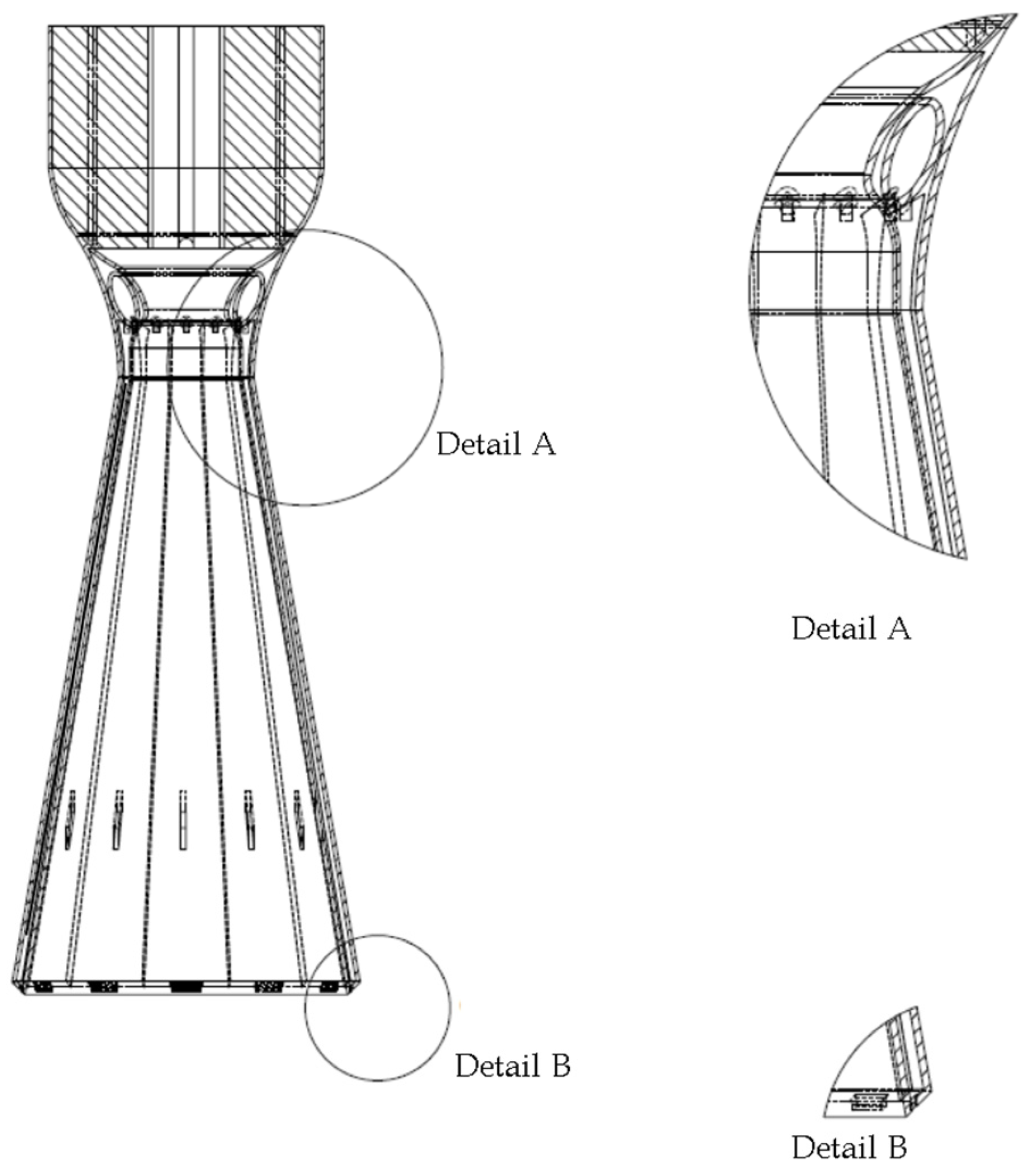 Detail A

Detail A

Detail B

Detail B